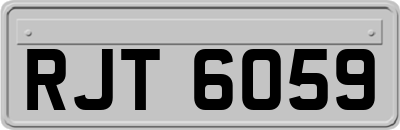 RJT 6059